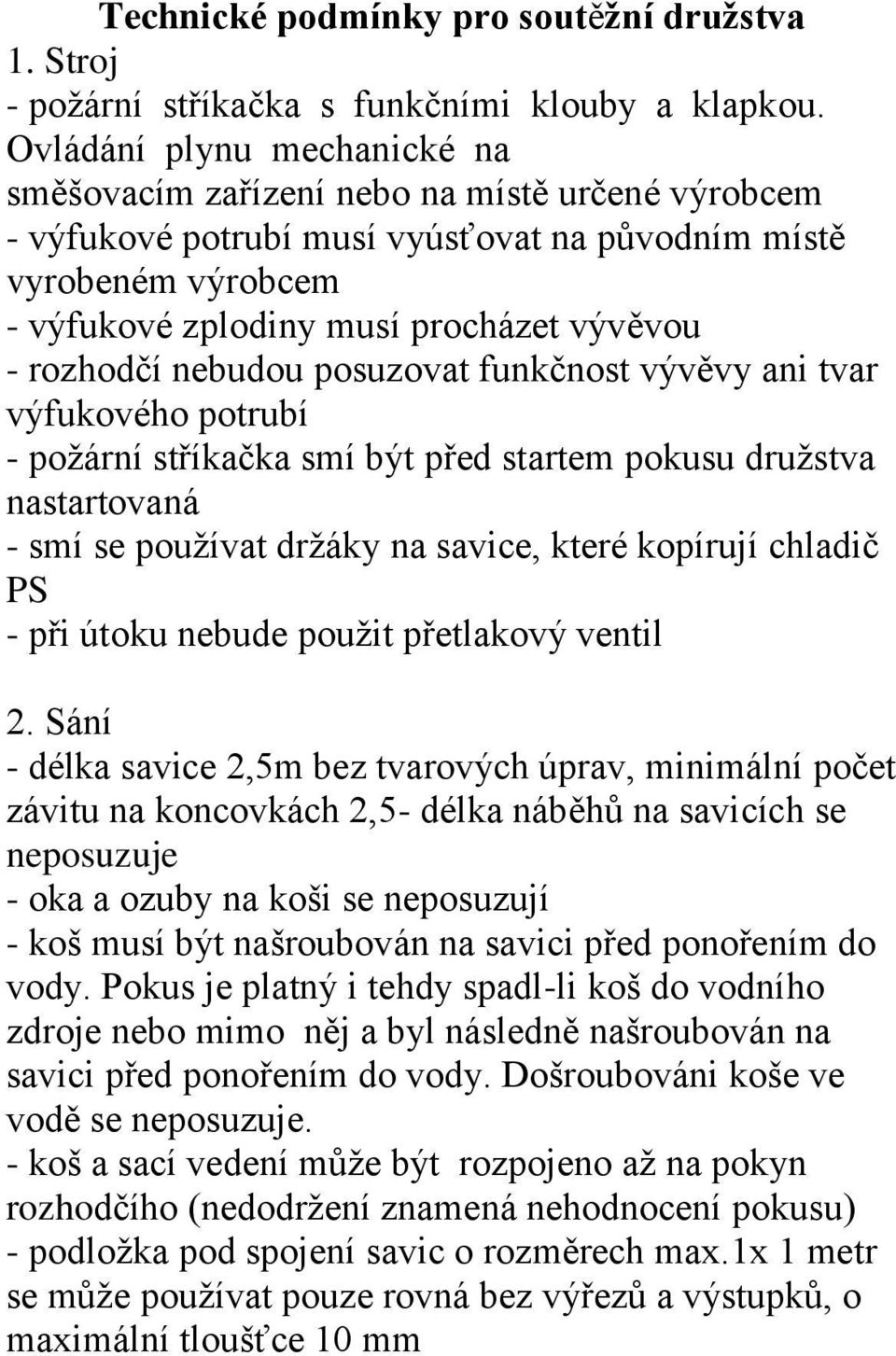 Technické podmínky pro soutěžní družstva
1. Stroj
- požární stříkačka s funkčními klouby a klapkou. Ovládání plynu mechanické na směšovacím zařízení nebo na místě určené výrobcem
- výfukové potrubí musí vyúsťovat na původním místě vyrobeném výrobcem
- výfukové zplodiny musí procházet vývěvou
- rozhodčí nebudou posuzovat funkčnost vývěvy ani tvar výfukového potrubí
- požární stříkačka smí být před startem pokusu družstva nastartovaná
- smí se používat držáky na savice, které kopírují chladič PS
- při útoku nebude použit přetlakový ventil

2. Sání
- délka savice 2,5m bez tvarových úprav, minimální počet závitu na koncovkách 2,5- délka náběhů na savicích se neposuzuje
- oka a ozuby na koši se neposuzují
- koš musí být našroubován na savici před ponořením do vody. Pokus je platný i tehdy spadl-li koš do vodního zdroje nebo mimo něj a byl následně našroubován na savici před ponořením do vody. Došroubováni koše ve vodě se neposuzuje.
- koš a sací vedení může být rozpojeno až na pokyn rozhodčího (nedodržení znamená nehodnocení pokusu)
- podložka pod spojení savic o rozměrech max.1x 1 metr se může používat pouze rovná bez výřezů a výstupků, o maximální tloušťce 10 mm